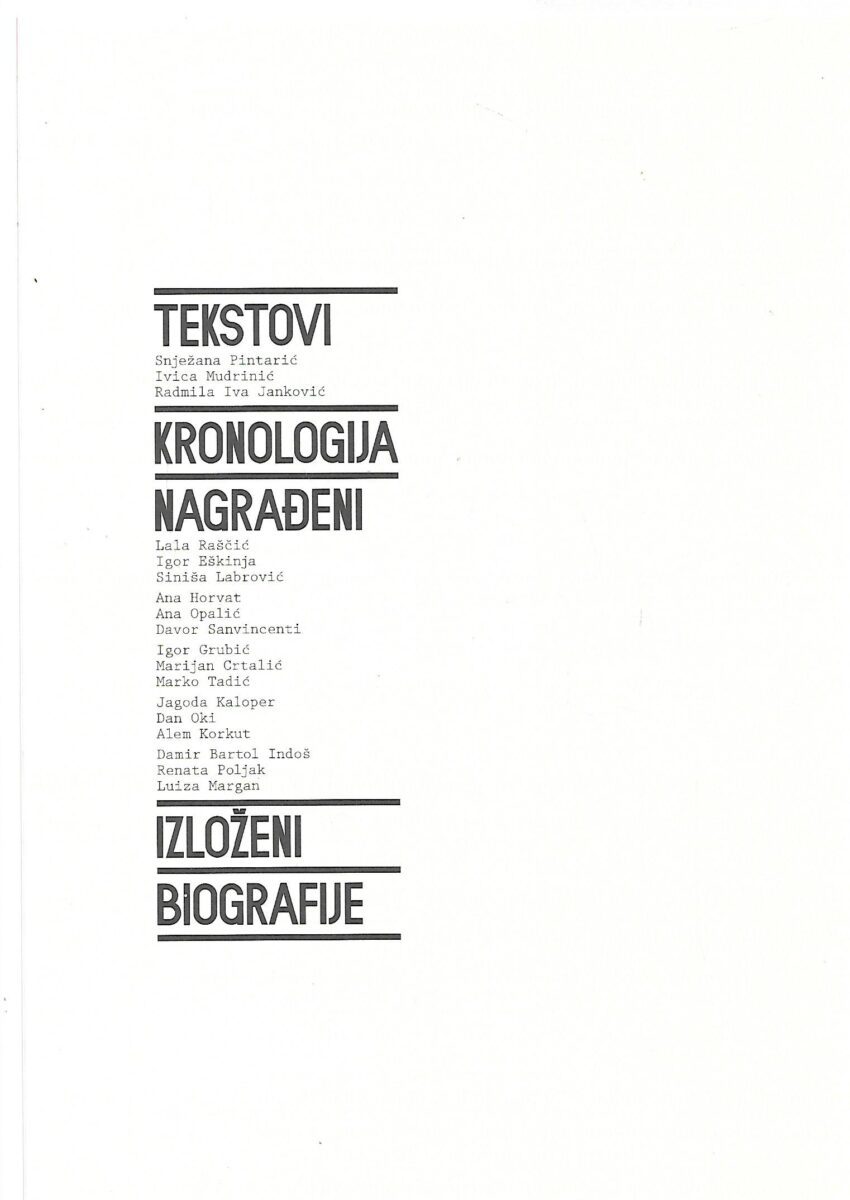 TEKSTOVI
Snježana Pintarić
Ivica Mudrinić
Radmila Iva Janković

KRONOLOGIJA

NAGRAĐENI
Lala Raščić
Igor Eškinja
Siniša Labrović

Ana Horvat
Ana Opalić
Davor Sanvincenti

Igor Grubić
Marijan Crtalić
Marko Tadić

Jagoda Kaloper
Dan Oki
Alem Korkut

Damir Bartol Indoš
Renata Poljak
Luiza Margan

IZLOŽENI

BIOGRAFIJE